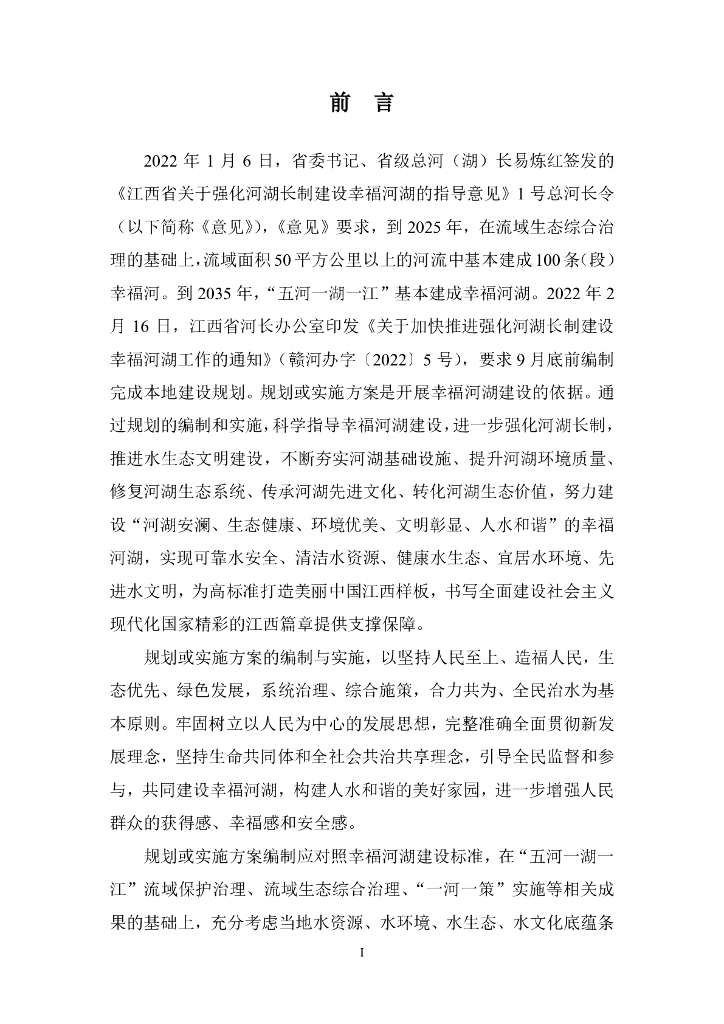 前 言

2022 年 1 月 6 日，省委书记、省级总河（湖）长易炼红签发的《江西省关于强化河湖长制建设幸福河湖的指导意见》1 号总河长令（以下简称《意见》），《意见》要求，到 2025 年，在流域生态综合治理的基础上，流域面积 50 平方公里以上的河流中基本建成 100 条（段）幸福河。到 2035 年，“五河一湖一江”基本建成幸福河湖。2022 年 2 月 16 日，江西省河长办公室印发《关于加快推进强化河湖长制建设幸福河湖工作的通知》（赣河办字〔2022〕5 号），要求 9 月底前编制完成本地建设规划。规划或实施方案是开展幸福河湖建设的依据。通过规划的编制和实施，科学指导幸福河湖建设，进一步强化河湖长制，推进水生态文明建设，不断夯实河湖基础设施、提升河湖环境质量、修复河湖生态系统、传承河湖先进文化、转化河湖生态价值，努力建设“河湖安澜、生态健康、环境优美、文明彰显、人水和谐”的幸福河湖，实现可靠水安全、清洁水资源、健康水生态、宜居水环境、先进水文明，为高标准打造美丽中国江西样板，书写全面建设社会主义现代化国家精彩的江西篇章提供支撑保障。

规划或实施方案的编制与实施，以坚持人民至上、造福人民，生态优先、绿色发展，系统治理、综合施策，合力共为、全民治水为基本原则。牢固树立以人民为中心的发展思想，完整准确全面贯彻新发展理念，坚持生命共同体和全社会共治共享理念，引导全民监督和参与，共同建设幸福河湖，构建人水和谐的美好家园，进一步增强人民群众的获得感、幸福感和安全感。

规划或实施方案编制应对照幸福河湖建设标准，在“五河一湖一江”流域保护治理、流域生态综合治理、“一河一策”实施等相关成果的基础上，充分考虑当地水资源、水环境、水生态、水文化底蕴条

I